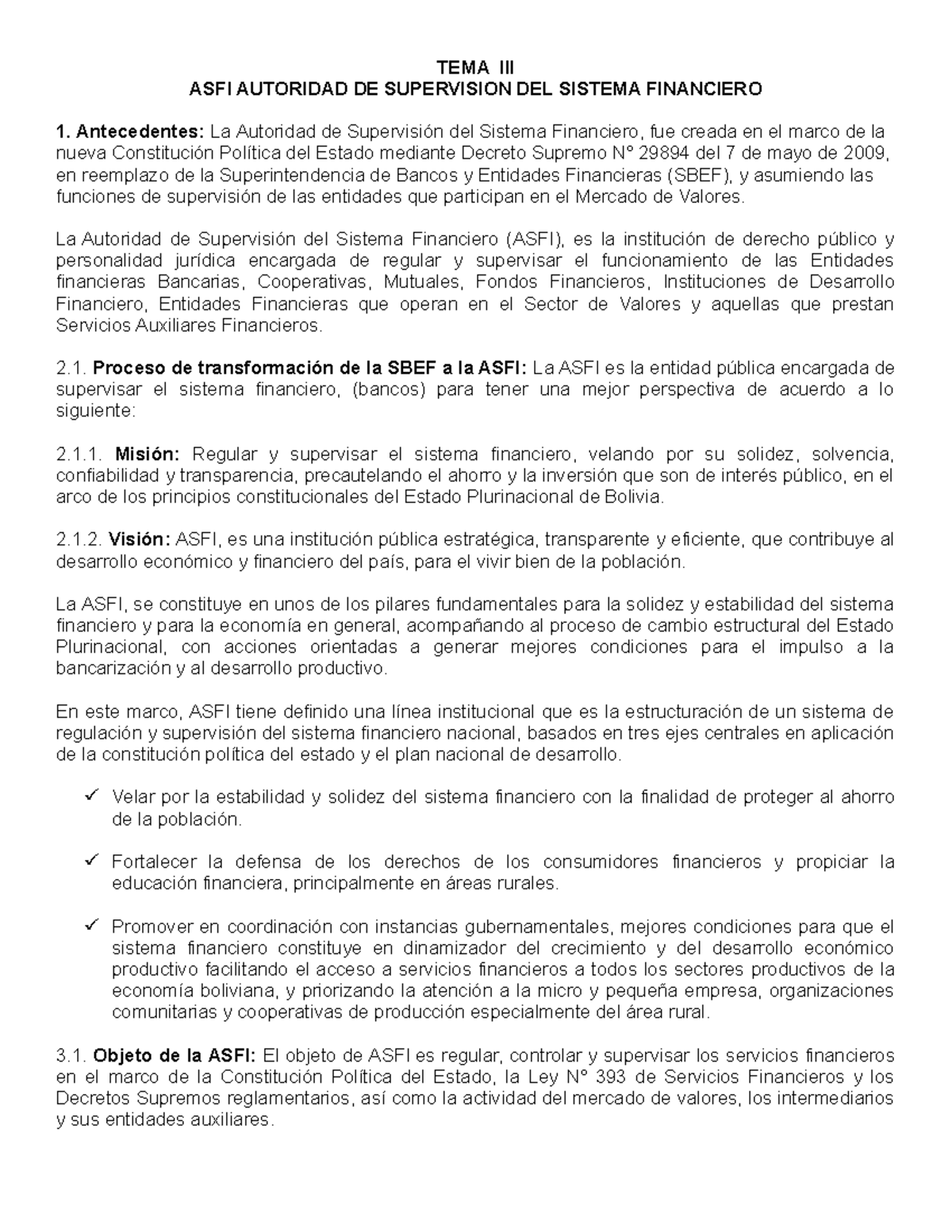 TEMA III
ASFI AUTORIDAD DE SUPERVISION DEL SISTEMA FINANCIERO

1. Antecedentes: La Autoridad de Supervisión del Sistema Financiero, fue creada en el marco de la nueva Constitución Política del Estado mediante Decreto Supremo N° 29894 del 7 de mayo de 2009, en reemplazo de la Superintendencia de Bancos y Entidades Financieras (SBEF), y asumiendo las funciones de supervisión de las entidades que participan en el Mercado de Valores.

La Autoridad de Supervisión del Sistema Financiero (ASFI), es la institución de derecho público y personalidad jurídica encargada de regular y supervisar el funcionamiento de las Entidades financieras Bancarias, Cooperativas, Mutuales, Fondos Financieros, Instituciones de Desarrollo Financiero, Entidades Financieras que operan en el Sector de Valores y aquellas que prestan Servicios Auxiliares Financieros.

2.1. Proceso de transformación de la SBEF a la ASFI: La ASFI es la entidad pública encargada de supervisar el sistema financiero, (bancos) para tener una mejor perspectiva de acuerdo a lo siguiente:

2.1.1. Misión: Regular y supervisar el sistema financiero, velando por su solidez, solvencia, confiabilidad y transparencia, precautelando el ahorro y la inversión que son de interés público, en el arco de los principios constitucionales del Estado Plurinacional de Bolivia.

2.1.2. Visión: ASFI, es una institución pública estratégica, transparente y eficiente, que contribuye al desarrollo económico y financiero del país, para el vivir bien de la población.

La ASFI, se constituye en unos de los pilares fundamentales para la solidez y estabilidad del sistema financiero y para la economía en general, acompañando al proceso de cambio estructural del Estado Plurinacional, con acciones orientadas a generar mejores condiciones para el impulso a la bancarización y al desarrollo productivo.

En este marco, ASFI tiene definido una línea institucional que es la estructuración de un sistema de regulación y supervisión del sistema financiero nacional, basados en tres ejes centrales en aplicación de la constitución política del estado y el plan nacional de desarrollo.

✓ Velar por la estabilidad y solidez del sistema financiero con la finalidad de proteger al ahorro de la población.

✓ Fortalecer la defensa de los derechos de los consumidores financieros y propiciar la educación financiera, principalmente en áreas rurales.

✓ Promover en coordinación con instancias gubernamentales, mejores condiciones para que el sistema financiero constituye en dinamizador del crecimiento y del desarrollo económico productivo facilitando el acceso a servicios financieros a todos los sectores productivos de la economía boliviana, y priorizando la atención a la micro y pequeña empresa, organizaciones comunitarias y cooperativas de producción especialmente del área rural.

3.1. Objeto de la ASFI: El objeto de ASFI es regular, controlar y supervisar los servicios financieros en el marco de la Constitución Política del Estado, la Ley N° 393 de Servicios Financieros y los Decretos Supremos reglamentarios, así como la actividad del mercado de valores, los intermediarios y sus entidades auxiliares.